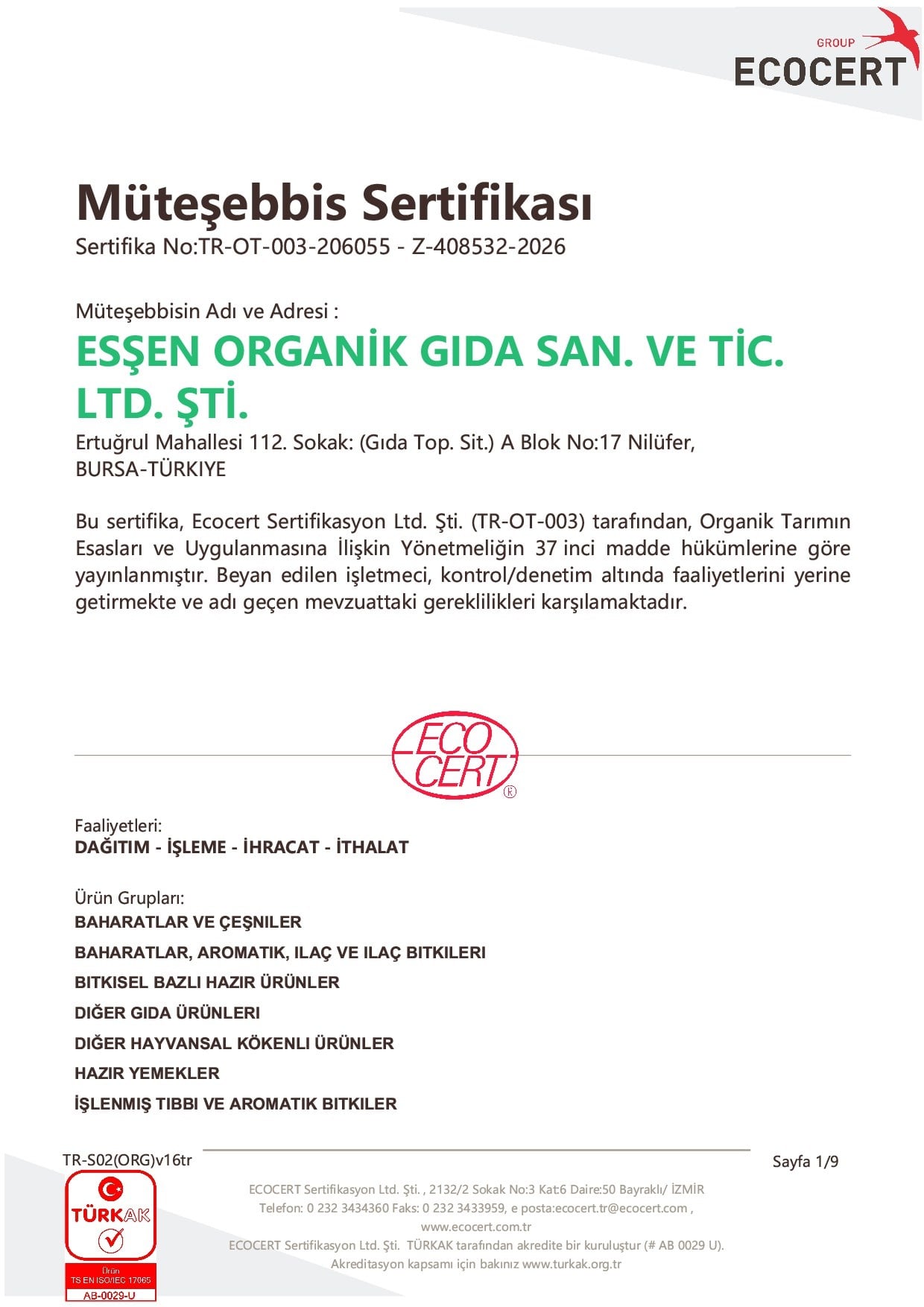 GROUP
ECOCERT

Müteşebbis Sertifikası
Sertifika No:TR-OT-003-206055 - Z-408532-2026

Müteşebbisin Adı ve Adresi :
ESŞEN ORGANİK GIDA SAN. VE TİC. LTD. ŞTİ.
Ertuğrul Mahallesi 112. Sokak: (Gıda Top. Sit.) A Blok No:17 Nilüfer, BURSA-TÜRKIYE

Bu sertifika, Ecocert Sertifikasyon Ltd. Şti. (TR-OT-003) tarafından, Organik Tarımın Esasları ve Uygulanmasına İlişkin Yönetmeliğin 37 inci madde hükümlerine göre yayınlanmıştır. Beyan edilen işletmeci, kontrol/denetim altında faaliyetlerini yerine getirmekte ve adı geçen mevzuattaki gereklilikleri karşılamaktadır.

ECO CERT ®

Faaliyetleri:
DAĞITIM - İŞLEME - İHRACAT - İTHALAT

Ürün Grupları:
BAHARATLAR VE ÇEŞNILER
BAHARATLAR, AROMATIK, ILAÇ VE ILAÇ BITKILERI
BITKISEL BAZLI HAZIR ÜRÜNLER
DIĞER GIDA ÜRÜNLERI
DIĞER HAYVANSAL KÖKENLI ÜRÜNLER
HAZIR YEMEKLER
İŞLENMIŞ TIBBI VE AROMATIK BITKILER

TR-S02(ORG)v16tr
Sayfa 1/9

TÜRKAK
Ürün
TS EN ISO/IEC 17065
AB-0029-U

ECOCERT Sertifikasyon Ltd. Şti. , 2132/2 Sokak No:3 Kat:6 Daire:50 Bayraklı/ İZMİR
Telefon: 0 232 3434360 Faks: 0 232 3433959, e posta:ecocert.tr@ecocert.com ,
www.ecocert.com.tr
ECOCERT Sertifikasyon Ltd. Şti. TÜRKAK tarafından akredite bir kuruluştur (# AB 0029 U).
Akreditasyon kapsamı için bakınız www.turkak.org.tr